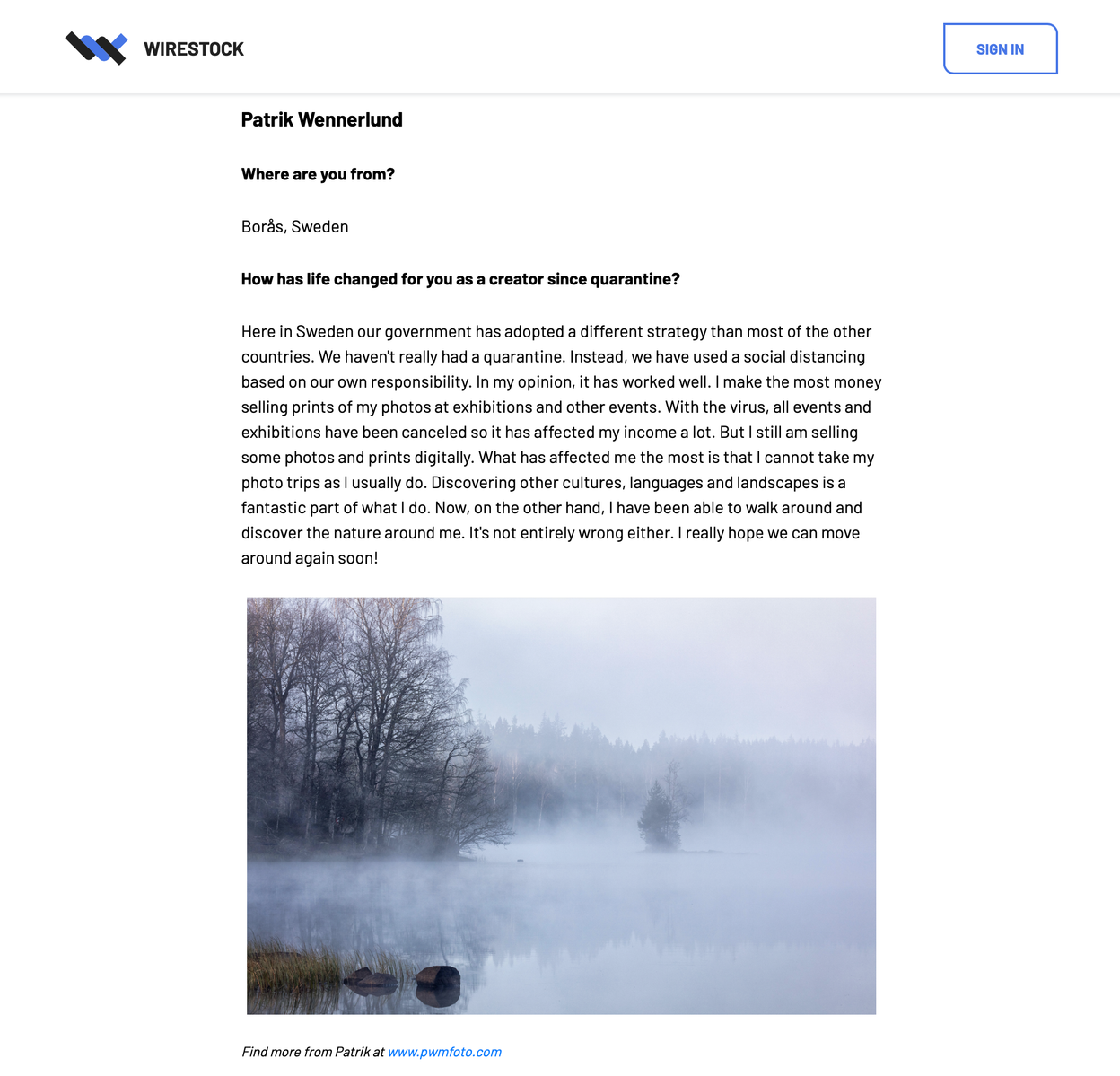 WIRESTOCK

SIGN IN

Patrik Wennerlund

Where are you from?

Borås, Sweden

How has life changed for you as a creator since quarantine?

Here in Sweden our government has adopted a different strategy than most of the other countries. We haven't really had a quarantine. Instead, we have used a social distancing based on our own responsibility. In my opinion, it has worked well. I make the most money selling prints of my photos at exhibitions and other events. With the virus, all events and exhibitions have been canceled so it has affected my income a lot. But I still am selling some photos and prints digitally. What has affected me the most is that I cannot take my photo trips as I usually do. Discovering other cultures, languages and landscapes is a fantastic part of what I do. Now, on the other hand, I have been able to walk around and discover the nature around me. It's not entirely wrong either. I really hope we can move around again soon!

Find more from Patrik at www.pwmfoto.com